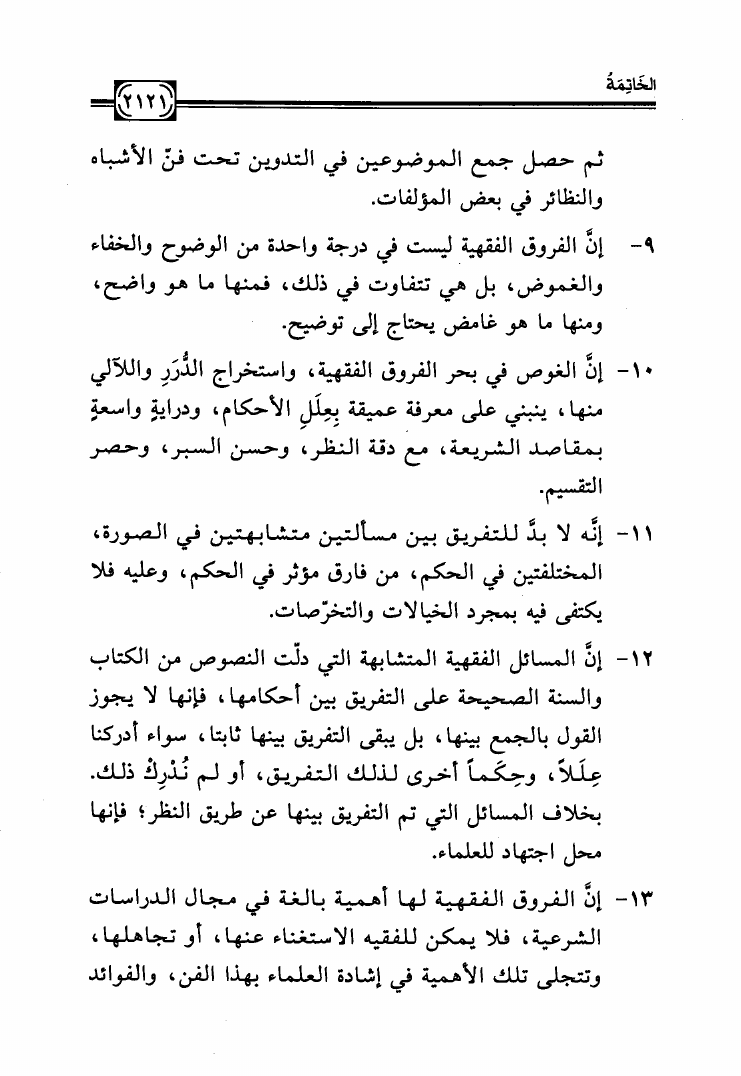 الخَاتِمَةُ

٢١٢١

ثم حصل جمع الموضوعين في التدوين تحت فنّ الأشباه والنظائر في بعض المؤلفات.

٩- إنَّ الفروق الفقهية ليست في درجة واحدة من الوضوح والخفاء والغموض، بل هي تتفاوت في ذلك، فمنها ما هو واضح، ومنها ما هو غامض يحتاج إلى توضيح.

١٠- إنَّ الغوص في بحر الفروق الفقهية، واستخراج الدُّرَرِ واللآلي منها، ينبني على معرفة عميقة بِعِلَلِ الأحكام، ودرايةٍ واسعةٍ بمقاصد الشريعة، مع دقة النظر، وحسن السبر، وحصر التقسيم.

١١- إنَّه لا بدَّ للتفريق بين مسألتين متشابهتين في الصورة، المختلفتين في الحكم، من فارق مؤثر في الحكم، وعليه فلا يكتفى فيه بمجرد الخيالات والتخرّصات.

١٢- إنَّ المسائل الفقهية المتشابهة التي دلّت النصوص من الكتاب والسنة الصحيحة على التفريق بين أحكامها، فإنها لا يجوز القول بالجمع بينها، بل يبقى التفريق بينها ثابتا، سواء أدركنا عِلَلاً، وحِكَماً أخرى لذلك التفريق، أو لم نُدْرِكْ ذلك. بخلاف المسائل التي تم التفريق بينها عن طريق النظر؛ فإنها محل اجتهاد للعلماء.

١٣- إنَّ الفروق الفقهية لها أهمية بالغة في مجال الدراسات الشرعية، فلا يمكن للفقيه الاستغناء عنها، أو تجاهلها، وتتجلى تلك الأهمية في إشادة العلماء بهذا الفن، والفوائد